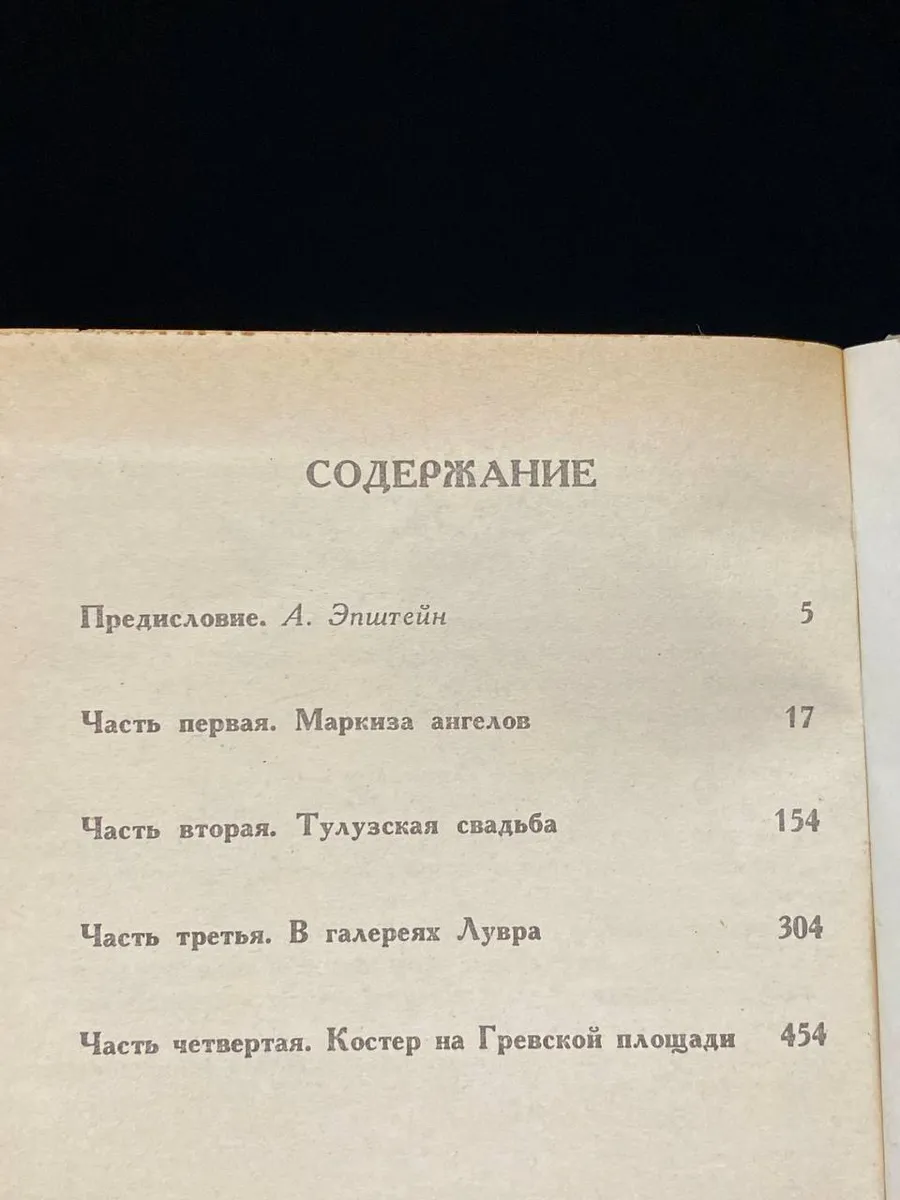 СОДЕРЖАНИЕ

Предисловие. А. Эпштейн 5

Часть первая. Маркиза ангелов 17

Часть вторая. Тулузская свадьба 154

Часть третья. В галереях Лувра 304

Часть четвертая. Костер на Гревской площади 454